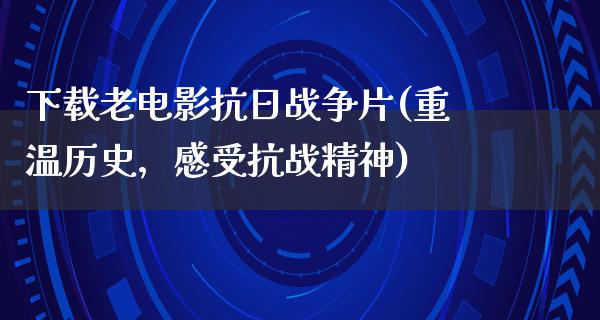 下载老电影抗日战争片(重温历史，感受抗战精神)